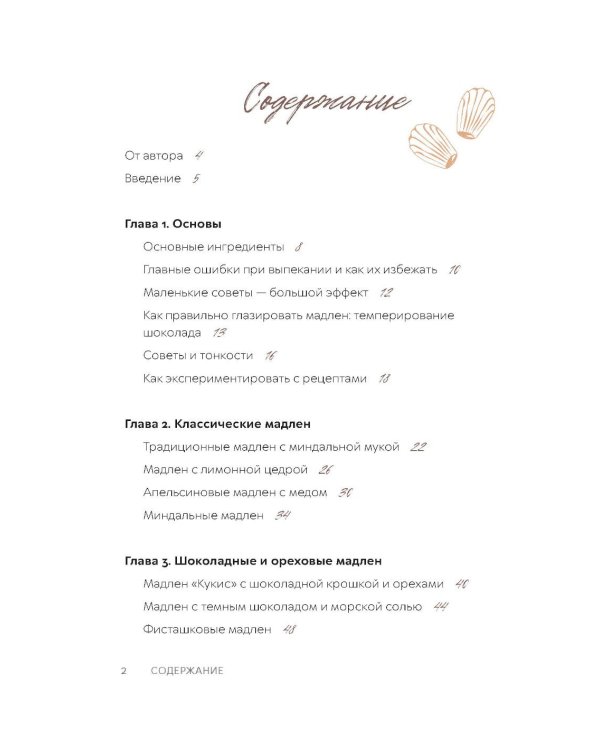 Содержание

От автора 4

Введение 5

Глава 1. Основы

Основные ингредиенты 8

Главные ошибки при выпекании и как их избежать 10

Маленькие советы — большой эффект 12

Как правильно глазировать мадлен: темперирование шоколада 13

Советы и тонкости 16

Как экспериментировать с рецептами 18

Глава 2. Классические мадлен

Традиционные мадлен с миндальной мукой 22

Мадлен с лимонной цедрой 26

Апельсиновые мадлен с медом 30

Миндальные мадлен 34

Глава 3. Шоколадные и ореховые мадлен

Мадлен «Кукис» с шоколадной крошкой и орехами 40

Мадлен с темным шоколадом и морской солью 44

Фисташковые мадлен 48

2 СОДЕРЖАНИЕ